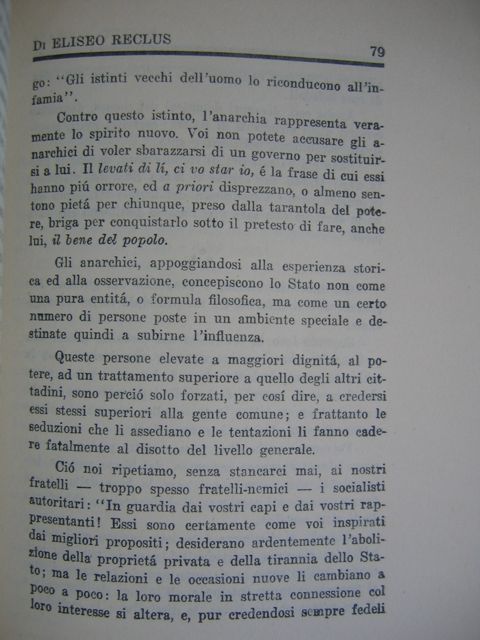 Di ELISEO RECLUS 79

go: "Gli istinti vecchi dell'uomo lo riconducono all'infamia".

Contro questo istinto, l'anarchia rappresenta veramente lo spirito nuovo. Voi non potete accusare gli anarchici di voler sbarazzarsi di un governo per sostituirsi a lui. Il levati di lí, ci vo star io, é la frase di cui essi hanno piú orrore, ed a priori disprezzano, o almeno sentono pietá per chiunque, preso dalla tarantola del potere, briga per conquistarlo sotto il pretesto di fare, anche lui, il bene del popolo.

Gli anarchici, appoggiandosi alla esperienza storica ed alla osservazione, concepiscono lo Stato non come una pura entitá, o formula filosofica, ma come un certo numero di persone poste in un ambiente speciale e destinate quindi a subirne l'influenza.

Queste persone elevate a maggiori dignitá, al potere, ad un trattamento superiore a quello degli altri cittadini, sono perció solo forzati, per cosí dire, a credersi essi stessi superiori alla gente comune; e frattanto le seduzioni che li assediano e le tentazioni li fanno cadere fatalmente al disotto del livello generale.

Ció noi ripetiamo, senza stancarci mai, ai nostri fratelli — troppo spesso fratelli-nemici — i socialisti autoritari: "In guardia dai vostri capi e dai vostri rappresentanti! Essi sono certamente come voi inspirati dai migliori propositi; desiderano ardentemente l'abolizione della proprietá privata e della tirannia dello Stato; ma le relazioni e le occasioni nuove li cambiano a poco a poco: la loro morale in stretta connessione col loro interesse si altera, e, pur credendosi sempre fedeli